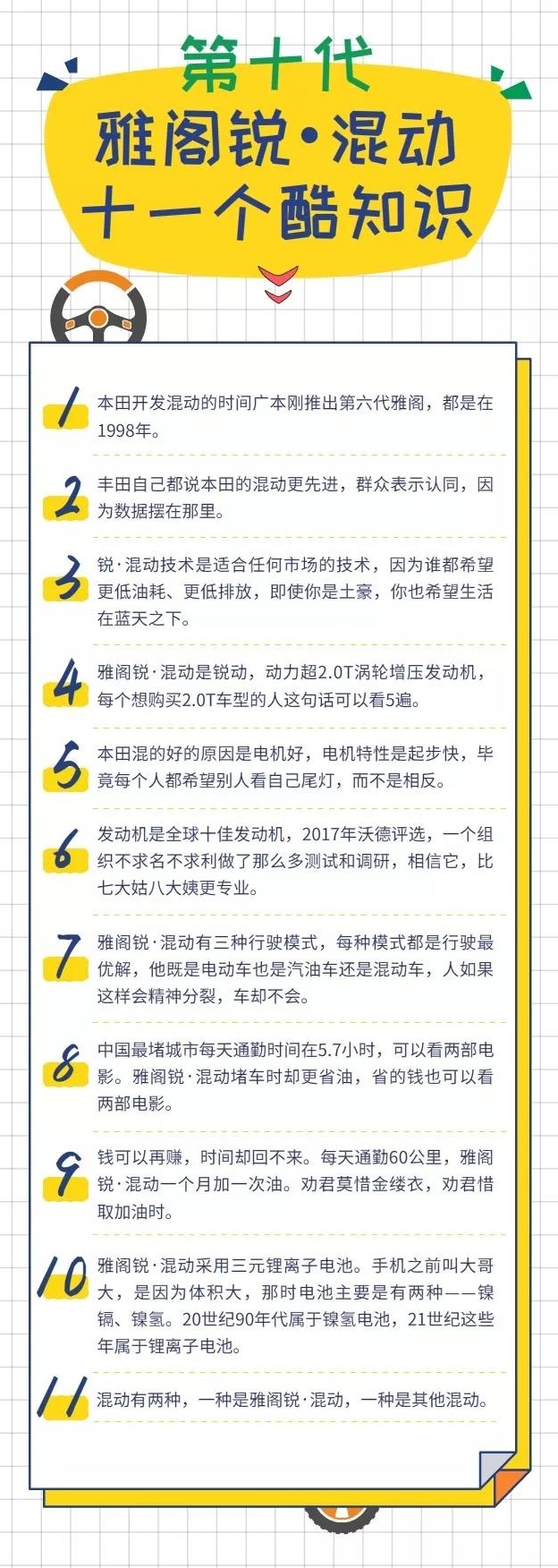 第十代
雅阁锐·混动
十一个酷知识

1 本田开发混动的时间广本刚推出第六代雅阁，都是在1998年。

2 丰田自己都说本田的混动更先进，群众表示认同，因为数据摆在那里。

3 锐·混动技术是适合任何市场的技术，因为谁都希望更低油耗、更低排放，即使你是土豪，你也希望生活在蓝天之下。

4 雅阁锐·混动是锐动，动力超2.0T涡轮增压发动机，每个想购买2.0T车型的人这句话可以看5遍。

5 本田混的好的原因是电机好，电机特性是起步快，毕竟每个人都希望别人看自己尾灯，而不是相反。

6 发动机是全球十佳发动机，2017年沃德评选，一个组织不求名不求利做了那么多测试和调研，相信它，比七大姑八大姨更专业。

7 雅阁锐·混动有三种行驶模式，每种模式都是行驶最优解，他既是电动车也是汽油车还是混动车，人如果这样会精神分裂，车却不会。

8 中国最堵城市每天通勤时间在5.7小时，可以看两部电影。雅阁锐·混动堵车时却更省油，省的钱也可以看两部电影。

9 钱可以再赚，时间却回不来。每天通勤60公里，雅阁锐·混动一个月加一次油。劝君莫惜金缕衣，劝君惜取加油时。

10 雅阁锐·混动采用三元锂离子电池。手机之前叫大哥大，是因为体积大，那时电池主要是有两种——镍镉、镍氢。20世纪90年代属于镍氢电池，21世纪这些年属于锂离子电池。

11 混动有两种，一种是雅阁锐·混动，一种是其他混动。